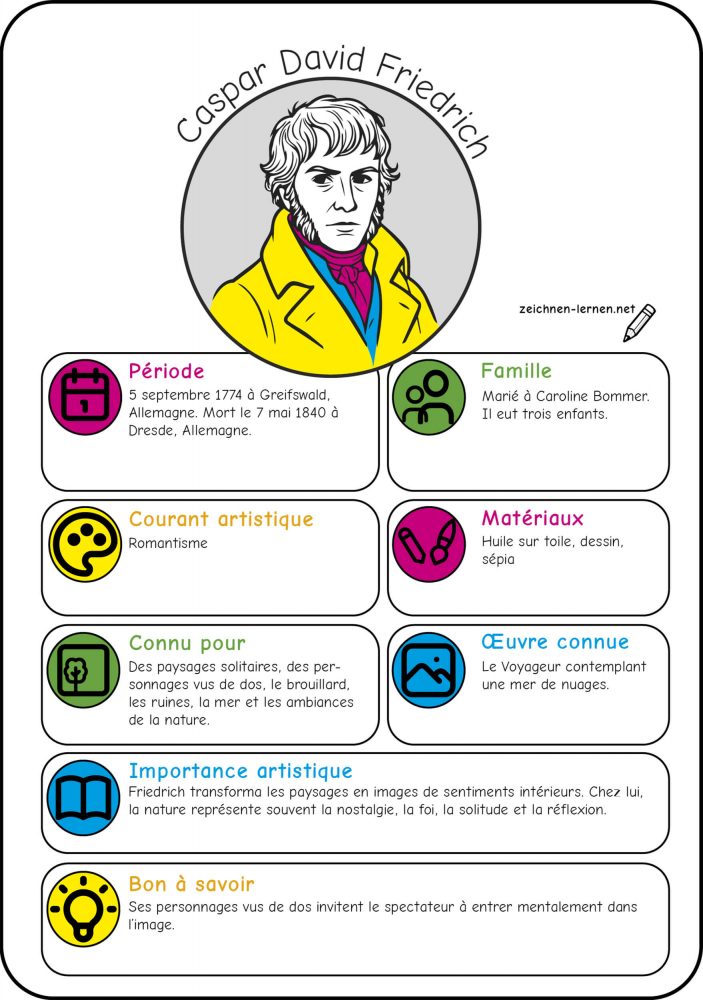 Caspar David Friedrich

zeichnen-lernen.net

Période
5 septembre 1774 à Greifswald, Allemagne. Mort le 7 mai 1840 à Dresde, Allemagne.

Famille
Marié à Caroline Bommer. Il eut trois enfants.

Courant artistique
Romantisme

Matériaux
Huile sur toile, dessin, sépia

Connu pour
Des paysages solitaires, des personnages vus de dos, le brouillard, les ruines, la mer et les ambiances de la nature.

Œuvre connue
Le Voyageur contemplant une mer de nuages.

Importance artistique
Friedrich transforma les paysages en images de sentiments intérieurs. Chez lui, la nature représente souvent la nostalgie, la foi, la solitude et la réflexion.

Bon à savoir
Ses personnages vus de dos invitent le spectateur à entrer mentalement dans l'image.